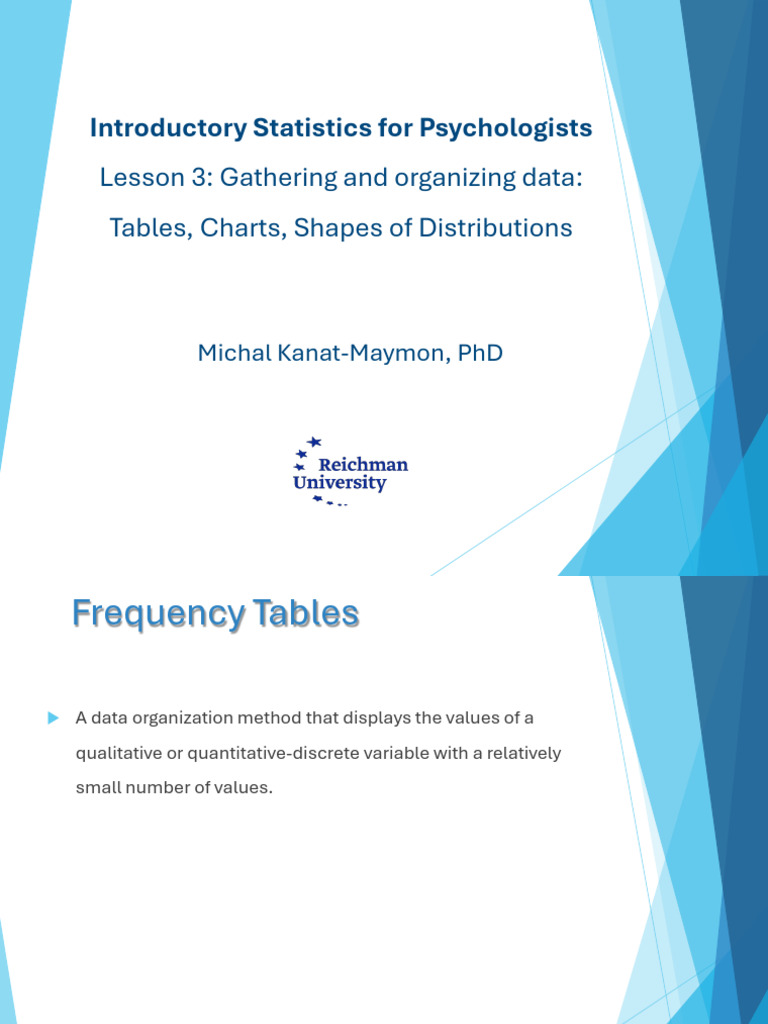 Introductory Statistics for Psychologists

Lesson 3: Gathering and organizing data:

Tables, Charts, Shapes of Distributions

Michal Kanat-Maymon, PhD

Reichman University

Frequency Tables

A data organization method that displays the values of a qualitative or quantitative-discrete variable with a relatively small number of values.